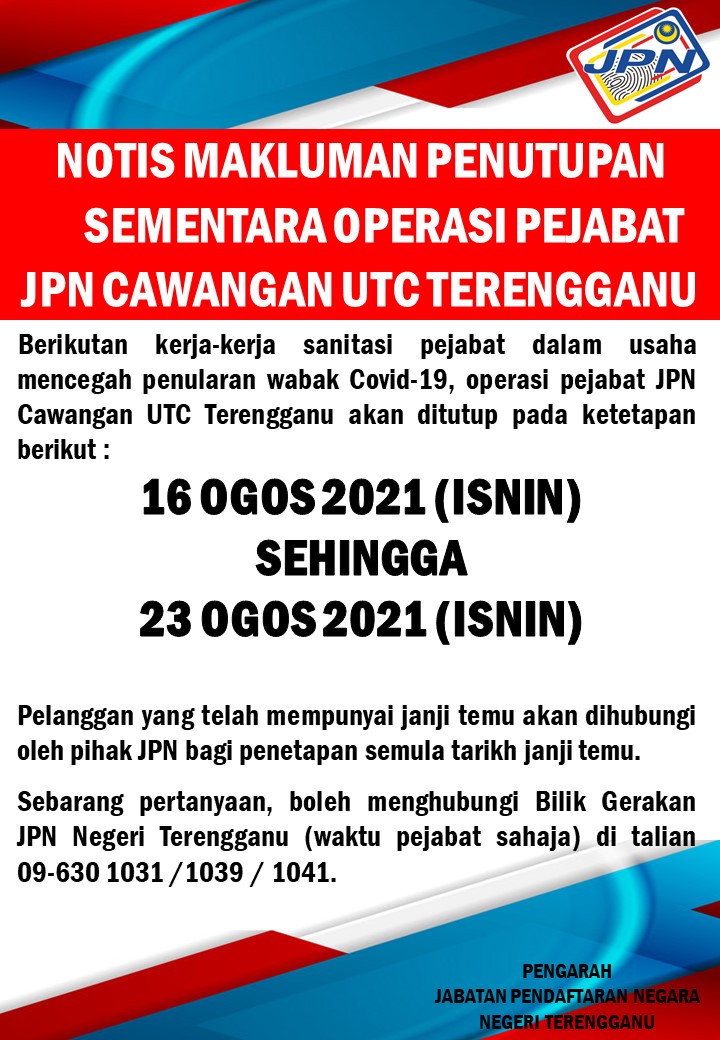 JPN

NOTIS MAKLUMAN PENUTUPAN SEMENTARA OPERASI PEJABAT JPN CAWANGAN UTC TERENGGANU

Berikutan kerja-kerja sanitasi pejabat dalam usaha mencegah penularan wabak Covid-19, operasi pejabat JPN Cawangan UTC Terengganu akan ditutup pada ketetapan berikut :

16 OGOS 2021 (ISNIN)
SEHINGGA
23 OGOS 2021 (ISNIN)

Pelanggan yang telah mempunyai janji temu akan dihubungi oleh pihak JPN bagi penetapan semula tarikh janji temu.

Sebarang pertanyaan, boleh menghubungi Bilik Gerakan JPN Negeri Terengganu (waktu pejabat sahaja) di talian 09-630 1031 /1039 / 1041.

PENGARAH
JABATAN PENDAFTARAN NEGARA
NEGERI TERENGGANU